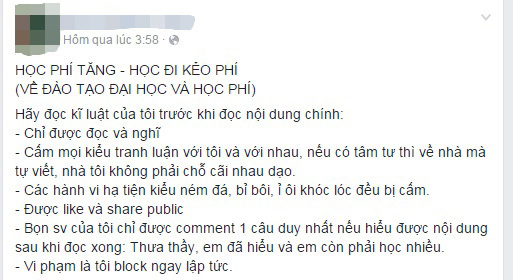 Hôm qua lúc 3:58 ·

HỌC PHÍ TĂNG - HỌC ĐI KẺO PHÍ
(VỀ ĐÀO TẠO ĐẠI HỌC VÀ HỌC PHÍ)

Hãy đọc kĩ luật của tôi trước khi đọc nội dung chính:
- Chỉ được đọc và nghĩ
- Cấm mọi kiểu tranh luận với tôi và với nhau, nếu có tâm tư thì về nhà mà tự viết, nhà tôi không phải chỗ cãi nhau dạo.
- Các hành vi hạ tiện kiểu ném đá, bỉ bôi, ỉ ôi khóc lóc đều bị cấm.
- Được like và share public
- Bọn sv của tôi chỉ được comment 1 câu duy nhất nếu hiểu được nội dung sau khi đọc xong: Thưa thầy, em đã hiểu và em còn phải học nhiều.
- Vi phạm là tôi block ngay lập tức.